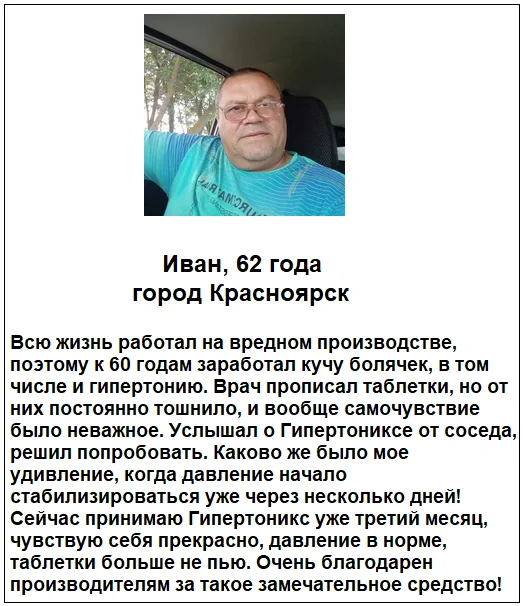 Иван, 62 года
город Красноярск

Всю жизнь работал на вредном производстве, поэтому к 60 годам заработал кучу болячек, в том числе и гипертонию. Врач прописал таблетки, но от них постоянно тошнило, и вообще самочувствие было неважное. Услышал о Гипертониксе от соседа, решил попробовать. Каково же было мое удивление, когда давление начало стабилизироваться уже через несколько дней! Сейчас принимаю Гипертоникс уже третий месяц, чувствую себя прекрасно, давление в норме, таблетки больше не пью. Очень благодарен производителям за такое замечательное средство!